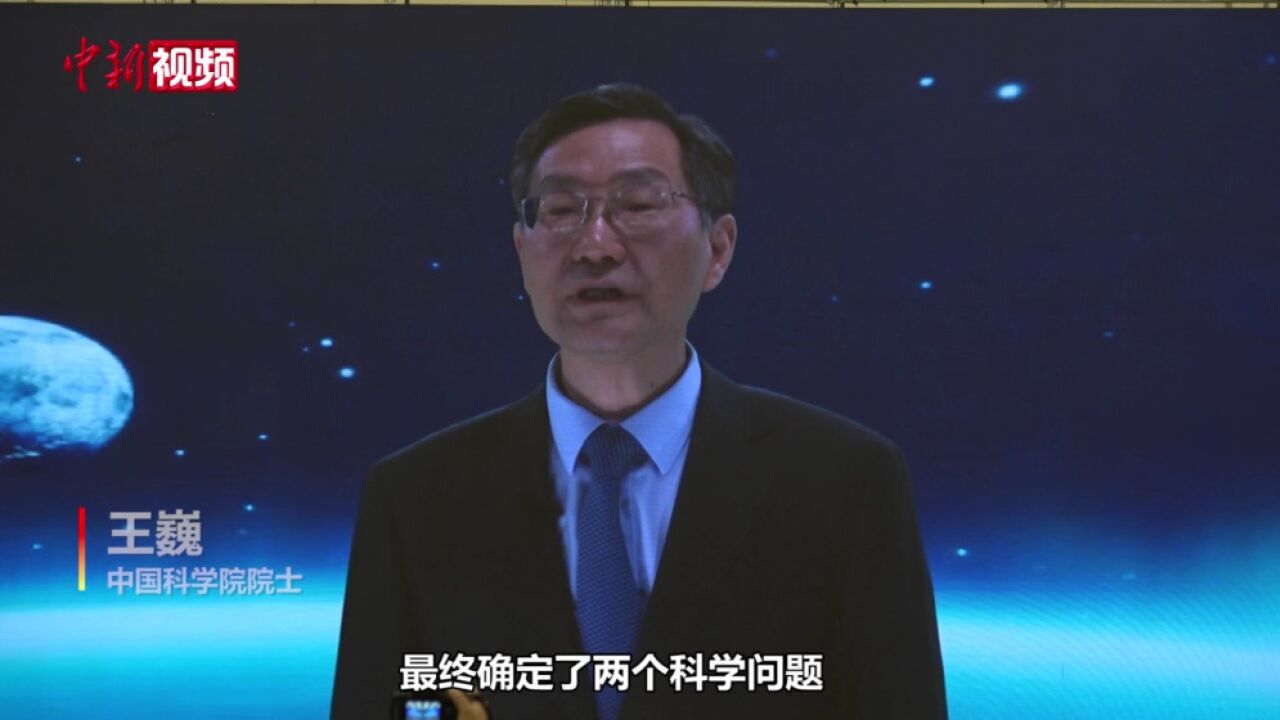 中新视频

王巍
中国科学院院士

最终确定了两个科学问题